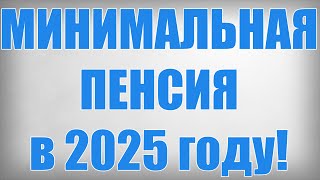 МИНИМАЛЬНАЯ ПЕНСИЯ в 2025 году!